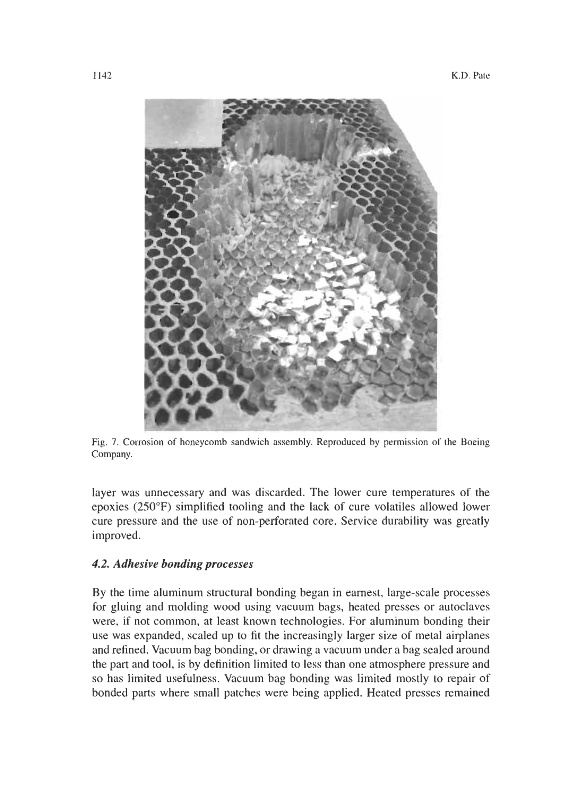 1142

K.D. Pate

Fig. 7. Corrosion of honeycomb sandwich assembly. Reproduced by permission of the Boeing Company.

layer was unnecessary and was discarded. The lower cure temperatures of the epoxies (250°F) simplified tooling and the lack of cure volatiles allowed lower cure pressure and the use of non-perforated core. Service durability was greatly improved.

4.2. Adhesive bonding processes

By the time aluminum structural bonding began in earnest, large-scale processes for gluing and molding wood using vacuum bags, heated presses or autoclaves were, if not common, at least known technologies. For aluminum bonding their use was expanded, scaled up to fit the increasingly larger size of metal airplanes and refined. Vacuum bag bonding, or drawing a vacuum under a bag sealed around the part and tool, is by definition limited to less than one atmosphere pressure and so has limited usefulness. Vacuum bag bonding was limited mostly to repair of bonded parts where small patches were being applied. Heated presses remained